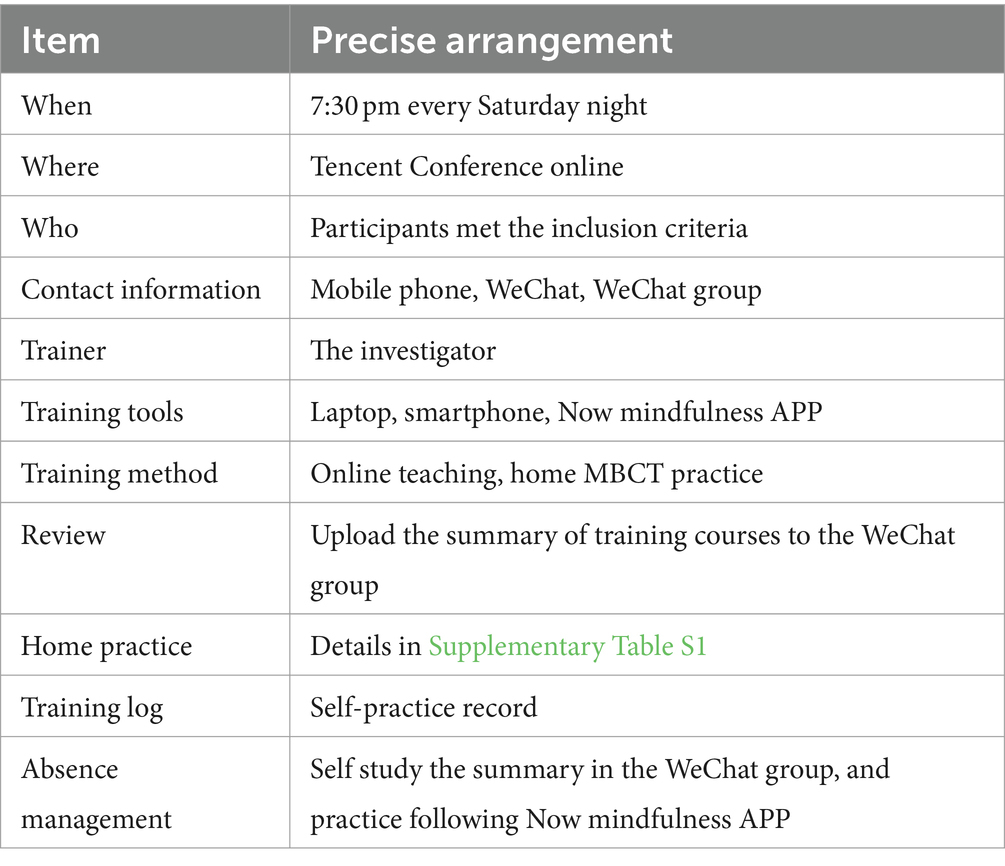 | Item | Precise arrangement |
|---|---|
| When | 7:30 pm every Saturday night |
| Where | Tencent Conference online |
| Who | Participants met the inclusion criteria |
| Contact information | Mobile phone, WeChat, WeChat group |
| Trainer | The investigator |
| Training tools | Laptop, smartphone, Now mindfulness APP |
| Training method | Online teaching, home MBCT practice |
| Review | Upload the summary of training courses to the WeChat group |
| Home practice | Details in Supplementary Table S1 |
| Training log | Self-practice record |
| Absence management | Self study the summary in the WeChat group, and practice following Now mindfulness APP |